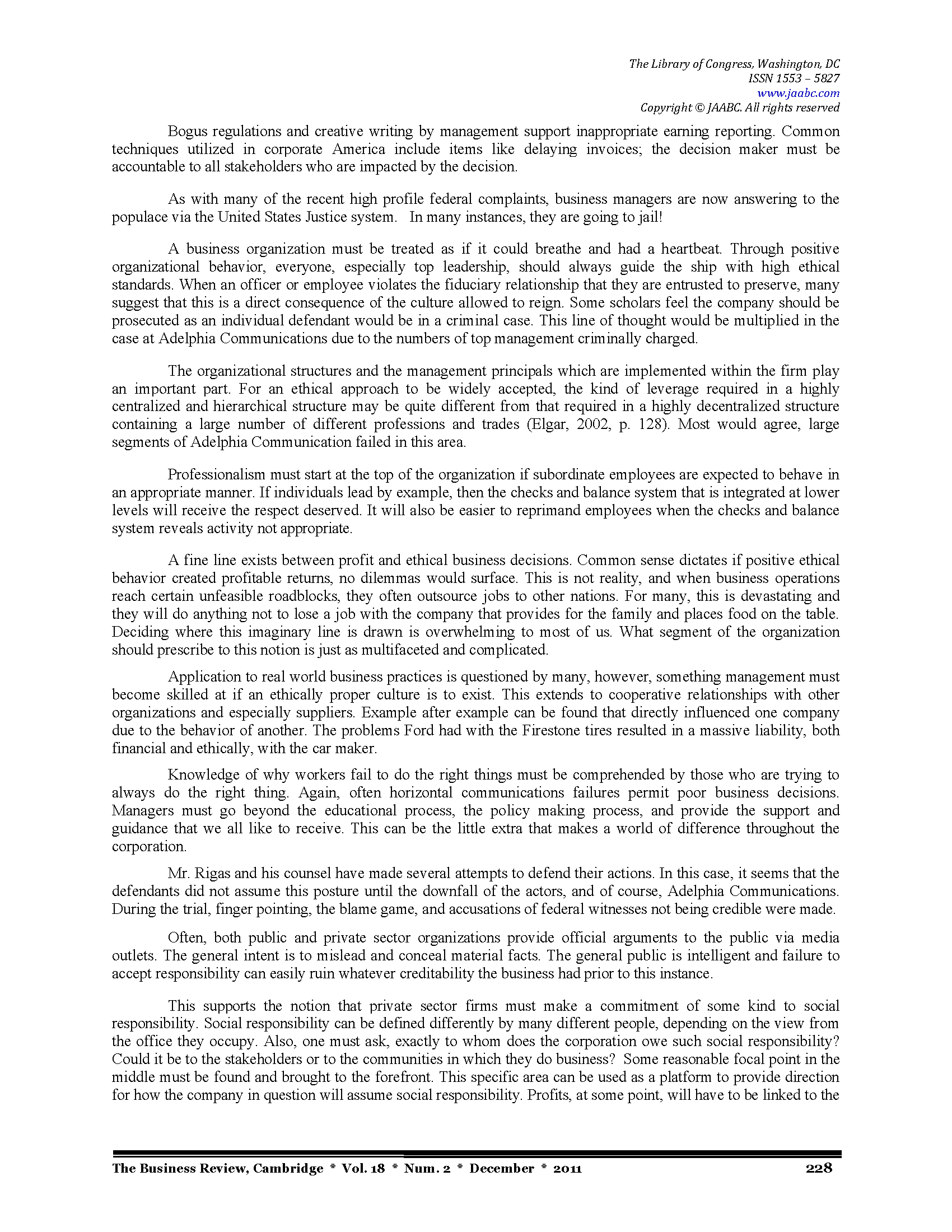 The Library of Congress, Washington, DC
ISSN 1553 – 5827
www.jaabc.com
Copyright © JAABC. All rights reserved

Bogus regulations and creative writing by management support inappropriate earning reporting. Common techniques utilized in corporate America include items like delaying invoices; the decision maker must be accountable to all stakeholders who are impacted by the decision.

As with many of the recent high profile federal complaints, business managers are now answering to the populace via the United States Justice system. In many instances, they are going to jail!

A business organization must be treated as if it could breathe and had a heartbeat. Through positive organizational behavior, everyone, especially top leadership, should always guide the ship with high ethical standards. When an officer or employee violates the fiduciary relationship that they are entrusted to preserve, many suggest that this is a direct consequence of the culture allowed to reign. Some scholars feel the company should be prosecuted as an individual defendant would be in a criminal case. This line of thought would be multiplied in the case at Adelphia Communications due to the numbers of top management criminally charged.

The organizational structures and the management principals which are implemented within the firm play an important part. For an ethical approach to be widely accepted, the kind of leverage required in a highly centralized and hierarchical structure may be quite different from that required in a highly decentralized structure containing a large number of different professions and trades (Elgar, 2002, p. 128). Most would agree, large segments of Adelphia Communication failed in this area.

Professionalism must start at the top of the organization if subordinate employees are expected to behave in an appropriate manner. If individuals lead by example, then the checks and balance system that is integrated at lower levels will receive the respect deserved. It will also be easier to reprimand employees when the checks and balance system reveals activity not appropriate.

A fine line exists between profit and ethical business decisions. Common sense dictates if positive ethical behavior created profitable returns, no dilemmas would surface. This is not reality, and when business operations reach certain unfeasible roadblocks, they often outsource jobs to other nations. For many, this is devastating and they will do anything not to lose a job with the company that provides for the family and places food on the table. Deciding where this imaginary line is drawn is overwhelming to most of us. What segment of the organization should prescribe to this notion is just as multifaceted and complicated.

Application to real world business practices is questioned by many, however, something management must become skilled at if an ethically proper culture is to exist. This extends to cooperative relationships with other organizations and especially suppliers. Example after example can be found that directly influenced one company due to the behavior of another. The problems Ford had with the Firestone tires resulted in a massive liability, both financial and ethically, with the car maker.

Knowledge of why workers fail to do the right things must be comprehended by those who are trying to always do the right thing. Again, often horizontal communications failures permit poor business decisions. Managers must go beyond the educational process, the policy making process, and provide the support and guidance that we all like to receive. This can be the little extra that makes a world of difference throughout the corporation.

Mr. Rigas and his counsel have made several attempts to defend their actions. In this case, it seems that the defendants did not assume this posture until the downfall of the actors, and of course, Adelphia Communications. During the trial, finger pointing, the blame game, and accusations of federal witnesses not being credible were made.

Often, both public and private sector organizations provide official arguments to the public via media outlets. The general intent is to mislead and conceal material facts. The general public is intelligent and failure to accept responsibility can easily ruin whatever creditability the business had prior to this instance.

This supports the notion that private sector firms must make a commitment of some kind to social responsibility. Social responsibility can be defined differently by many different people, depending on the view from the office they occupy. Also, one must ask, exactly to whom does the corporation owe such social responsibility? Could it be to the stakeholders or to the communities in which they do business? Some reasonable focal point in the middle must be found and brought to the forefront. This specific area can be used as a platform to provide direction for how the company in question will assume social responsibility. Profits, at some point, will have to be linked to the

The Business Review, Cambridge * Vol. 18 * Num. 2 * December * 2011 228